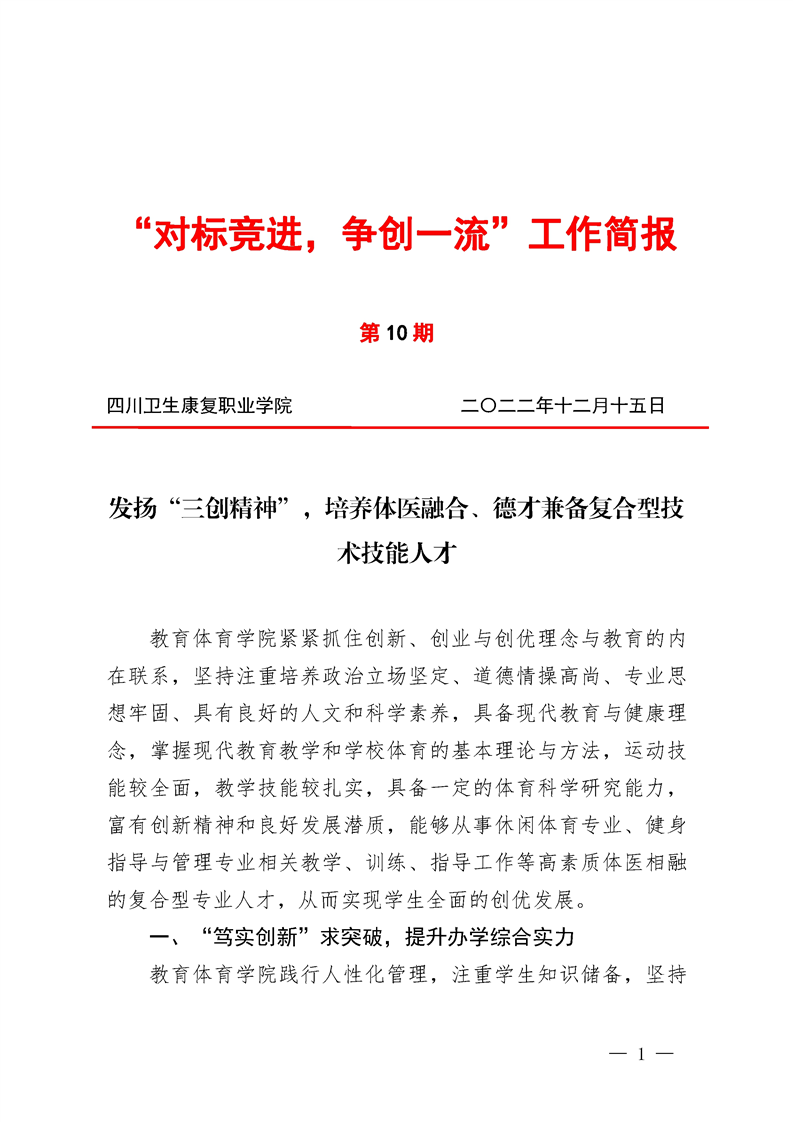 “对标竞进，争创一流”工作简报

第10期

四川卫生康复职业学院　　　　二〇二二年十二月十五日

发扬“三创精神”，培养体医融合、德才兼备复合型技术技能人才

教育体育学院紧紧抓住创新、创业与创优理念与教育的内在联系，坚持注重培养政治立场坚定、道德情操高尚、专业思想牢固、具有良好的人文和科学素养，具备现代教育与健康理念，掌握现代教育教学和学校体育的基本理论与方法，运动技能较全面，教学技能较扎实，具备一定的体育科学研究能力，富有创新精神和良好发展潜质，能够从事休闲体育专业、健身指导与管理专业相关教学、训练、指导工作等高素质体医相融的复合型专业人才，从而实现学生全面的创优发展。

一、“笃实创新”求突破，提升办学综合实力

教育体育学院践行人性化管理，注重学生知识储备，坚持

— 1 —